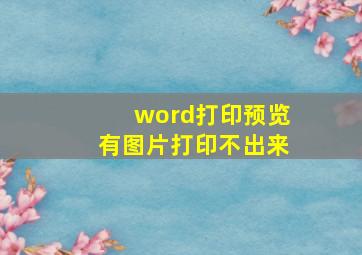 word打印预览
有图片打印不出来